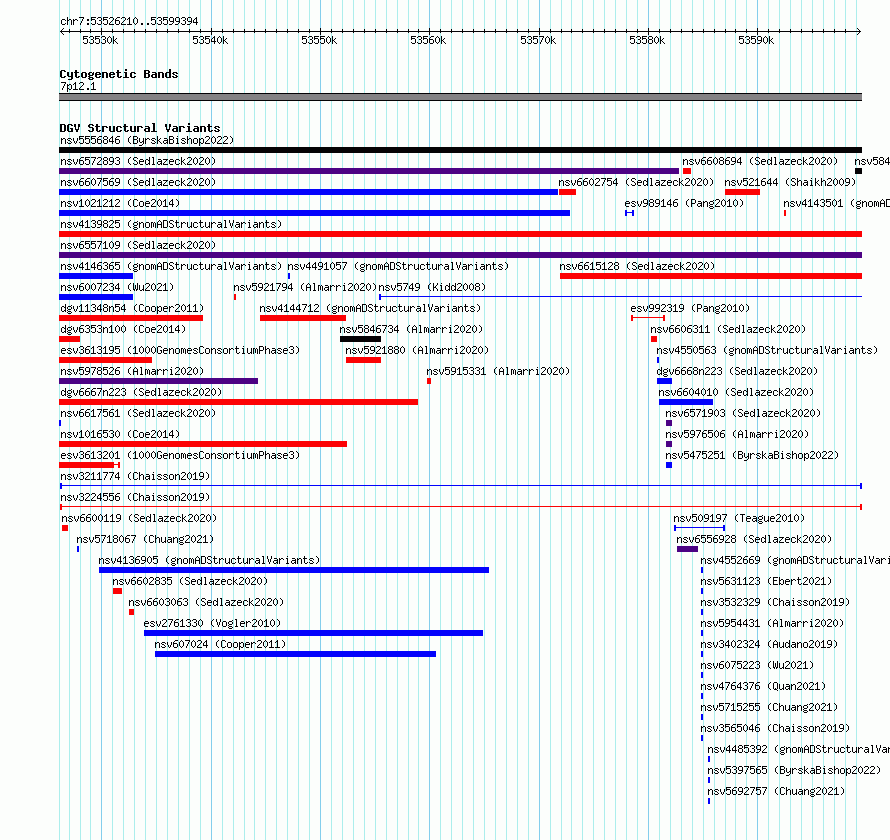 chr7:53526210..53599394

53530k 53540k 53550k 53560k 53570k 53580k 53590k

Cytogenetic Bands
7p12.1

DGV Structural Variants
nsv5556846 (ByrskaBishop2022)
nsv6572893 (Sedlazeck2020)
nsv6608694 (Sedlazeck2020)
nsv584
nsv6607569 (Sedlazeck2020)
nsv6602754 (Sedlazeck2020)
nsv521644 (Shaikh2009)
nsv1021212 (Coe2014)
esv989146 (Pang2010)
nsv4143501 (gnomAD
nsv4139825 (gnomADStructuralVariants)
nsv6557109 (Sedlazeck2020)
nsv4146365 (gnomADStructuralVariants)
nsv4491057 (gnomADStructuralVariants)
nsv6615128 (Sedlazeck2020)
nsv6007234 (Wu2021)
nsv5921794 (Almarri2020)
nsv5749 (Kidd2008)
dgv11348n54 (Cooper2011)
nsv4144712 (gnomADStructuralVariants)
esv992319 (Pang2010)
dgv6353n100 (Coe2014)
nsv5846734 (Almarri2020)
nsv6606311 (Sedlazeck2020)
esv3613195 (1000GenomesConsortiumPhase3)
nsv5921880 (Almarri2020)
nsv4550563 (gnomADStructuralVariants)
nsv5978526 (Almarri2020)
nsv5915331 (Almarri2020)
dgv6668n223 (Sedlazeck2020)
dgv6667n223 (Sedlazeck2020)
nsv6604010 (Sedlazeck2020)
nsv6617561 (Sedlazeck2020)
nsv6571903 (Sedlazeck2020)
nsv1016530 (Coe2014)
nsv5976506 (Almarri2020)
esv3613201 (1000GenomesConsortiumPhase3)
nsv5475251 (ByrskaBishop2022)
nsv3211774 (Chaisson2019)
nsv3224556 (Chaisson2019)
nsv6600119 (Sedlazeck2020)
nsv509197 (Teague2010)
nsv5718067 (Chuang2021)
nsv6556928 (Sedlazeck2020)
nsv4136905 (gnomADStructuralVariants)
nsv4552669 (gnomADStructuralVari
nsv6602835 (Sedlazeck2020)
nsv5631123 (Ebert2021)
nsv6603063 (Sedlazeck2020)
nsv3532329 (Chaisson2019)
esv2761330 (Vogler2010)
nsv5954431 (Almarri2020)
nsv607024 (Cooper2011)
nsv3402324 (Audano2019)
nsv6075223 (Wu2021)
nsv4764376 (Quan2021)
nsv5715255 (Chuang2021)
nsv3565046 (Chaisson2019)
nsv4485392 (gnomADStructuralVar
nsv5397565 (ByrskaBishop2022)
nsv5692757 (Chuang2021)